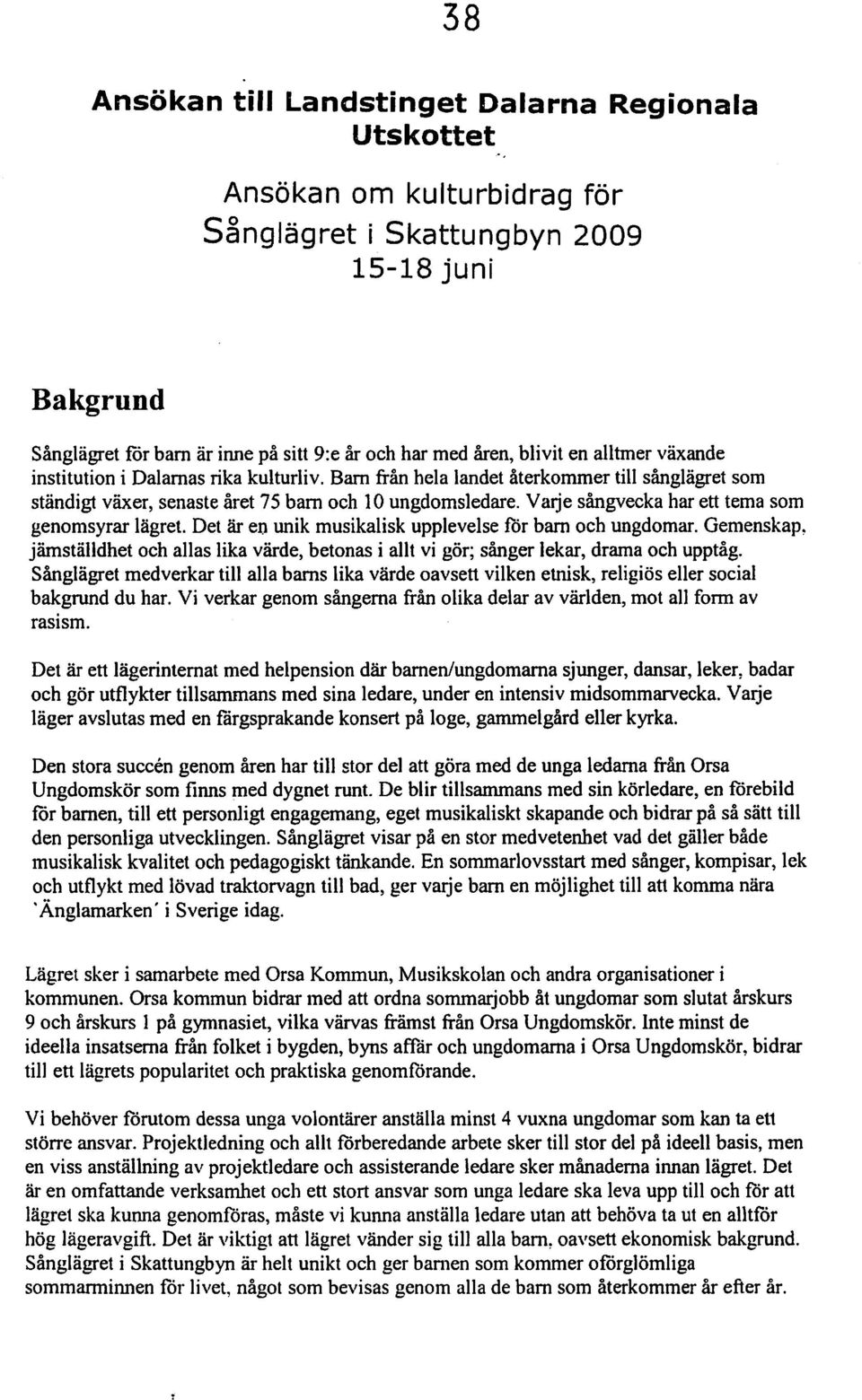 38

Ansökan till Landstinget Dalarna Regionala Utskottet

Ansökan om kulturbidrag för Sånglägret i Skattungbyn 2009 15-18 juni

Bakgrund

Sånglägret för barn är inne på sitt 9:e år och har med åren, blivit en alltmer växande institution i Dalarnas rika kulturliv. Barn från hela landet återkommer till sånglägret som ständigt växer, senaste året 75 barn och 10 ungdomsledare. Varje sångvecka har ett tema som genomsyrar lägret. Det är en unik musikalisk upplevelse för barn och ungdomar. Gemenskap, jämställdhet och allas lika värde, betonas i allt vi gör; sånger lekar, drama och upptåg. Sånglägret medverkar till alla barns lika värde oavsett vilken etnisk, religiös eller social bakgrund du har. Vi verkar genom sångerna från olika delar av världen, mot all form av rasism.

Det är ett lägerinternat med helpension där barnen/ungdomarna sjunger, dansar, leker, badar och gör utflykter tillsammans med sina ledare, under en intensiv midsommarvecka. Varje läger avslutas med en färgsprakande konsert på loge, gammelgård eller kyrka.

Den stora succén genom åren har till stor del att göra med de unga ledarna från Orsa Ungdomskör som finns med dygnet runt. De blir tillsammans med sin körledare, en förebild för barnen, till ett personligt engagemang, eget musikaliskt skapande och bidrar på så sätt till den personliga utvecklingen. Sånglägret visar på en stor medvetenhet vad det gäller både musikalisk kvalitet och pedagogiskt tänkande. En sommarlovsstart med sånger, kompisar, lek och utflykt med lövad traktorvagn till bad, ger varje barn en möjlighet till att komma nära 'Änglamarken' i Sverige idag.

Lägret sker i samarbete med Orsa Kommun, Musikskolan och andra organisationer i kommunen. Orsa kommun bidrar med att ordna sommarjobb åt ungdomar som slutat årskurs 9 och årskurs 1 på gymnasiet, vilka värvas främst från Orsa Ungdomskör. Inte minst de ideella insatserna från folket i bygden, byns affär och ungdomarna i Orsa Ungdomskör, bidrar till ett lägrets popularitet och praktiska genomförande.

Vi behöver förutom dessa unga volontärer anställa minst 4 vuxna ungdomar som kan ta ett större ansvar. Projektledning och allt förberedande arbete sker till stor del på ideell basis, men en viss anställning av projektledare och assisterande ledare sker månaderna innan lägret. Det är en omfattande verksamhet och ett stort ansvar som unga ledare ska leva upp till och för att lägret ska kunna genomföras, måste vi kunna anställa ledare utan att behöva ta ut en alltför hög lägeravgift. Det är viktigt att lägret vänder sig till alla barn, oavsett ekonomisk bakgrund. Sånglägret i Skattungbyn är helt unikt och ger barnen som kommer oförglömliga sommarminnen för livet, något som bevisas genom alla de barn som återkommer år efter år.